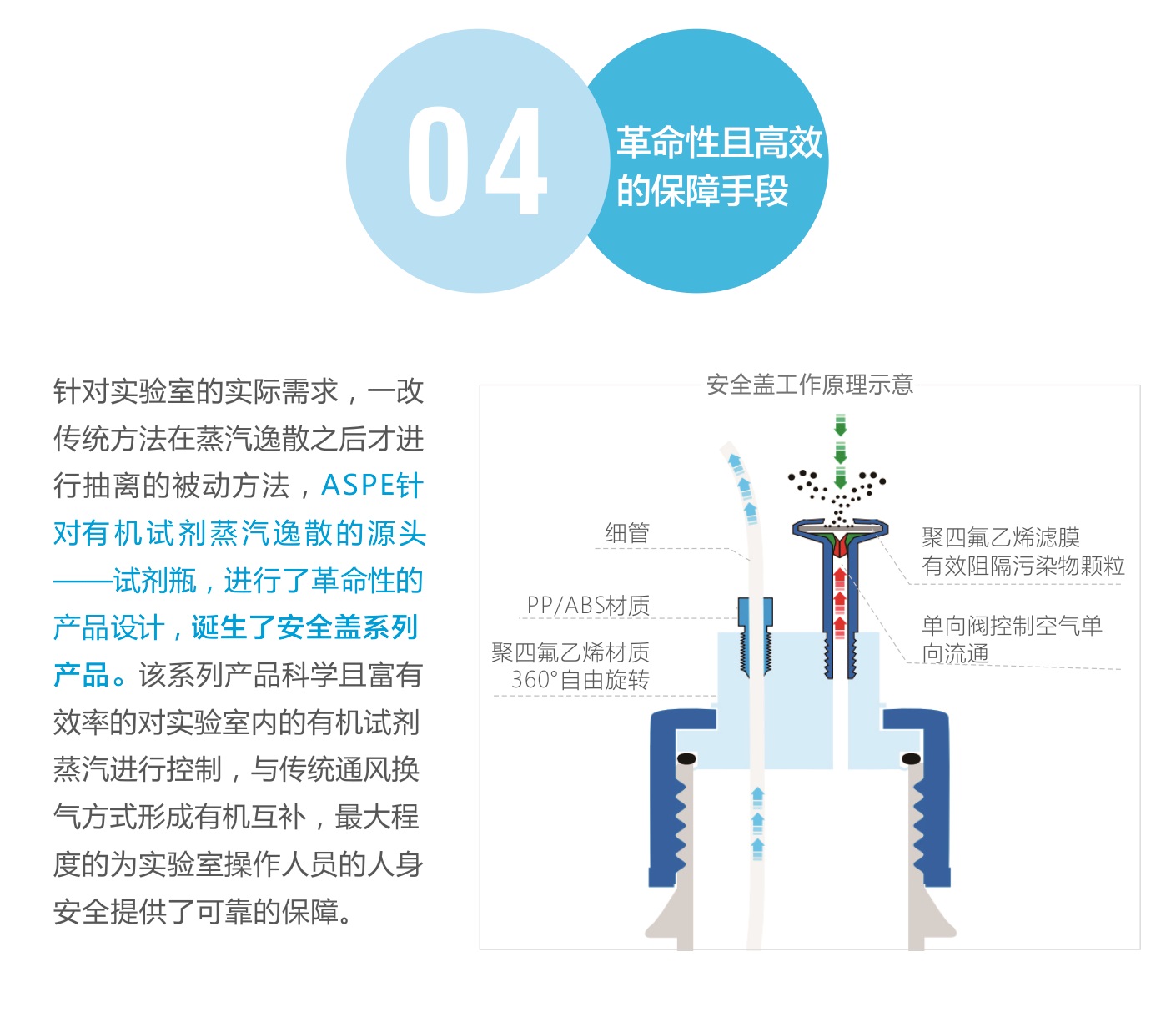 04

革命性且高效的保障手段

针对实验室的实际需求，一改传统方法在蒸汽逸散之后才进行抽离的被动方法，ASPE针对有机试剂蒸汽逸散的源头——试剂瓶，进行了革命性的产品设计，诞生了安全盖系列产品。该系列产品科学且富有效率的对实验室内的有机试剂蒸汽进行控制，与传统通风换气方式形成有机互补，最大程度的为实验室操作人员的人身安全提供了可靠的保障。

安全盖工作原理示意

细管

PP/ABS材质

聚四氟乙烯材质
360°自由旋转

聚四氟乙烯滤膜
有效阻隔污染物颗粒

单向阀控制空气单向流通